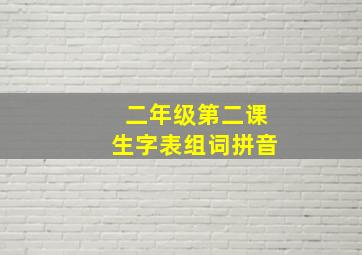 二年级第二课
生字表组词拼音